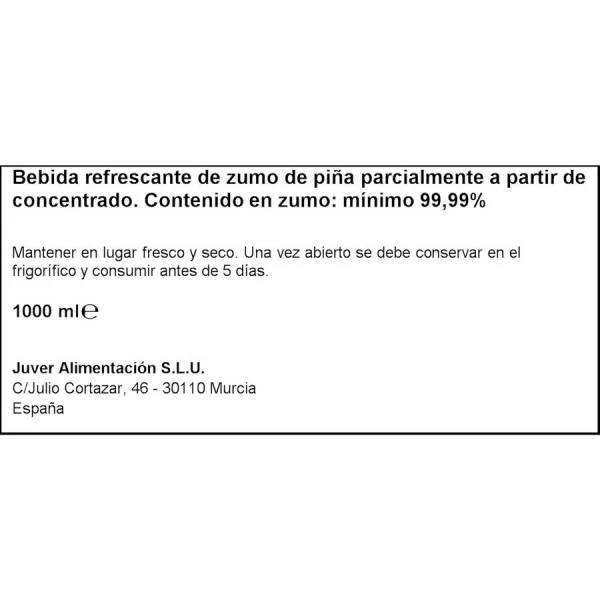 Bebida refrescante de zumo de piña parcialmente a partir de concentrado. Contenido en zumo: mínimo 99,99%

Mantener en lugar fresco y seco. Una vez abierto se debe conservar en el frigorífico y consumir antes de 5 días.

1000 ml℮

Juver Alimentación S.L.U.
C/Julio Cortazar, 46 - 30110 Murcia
España